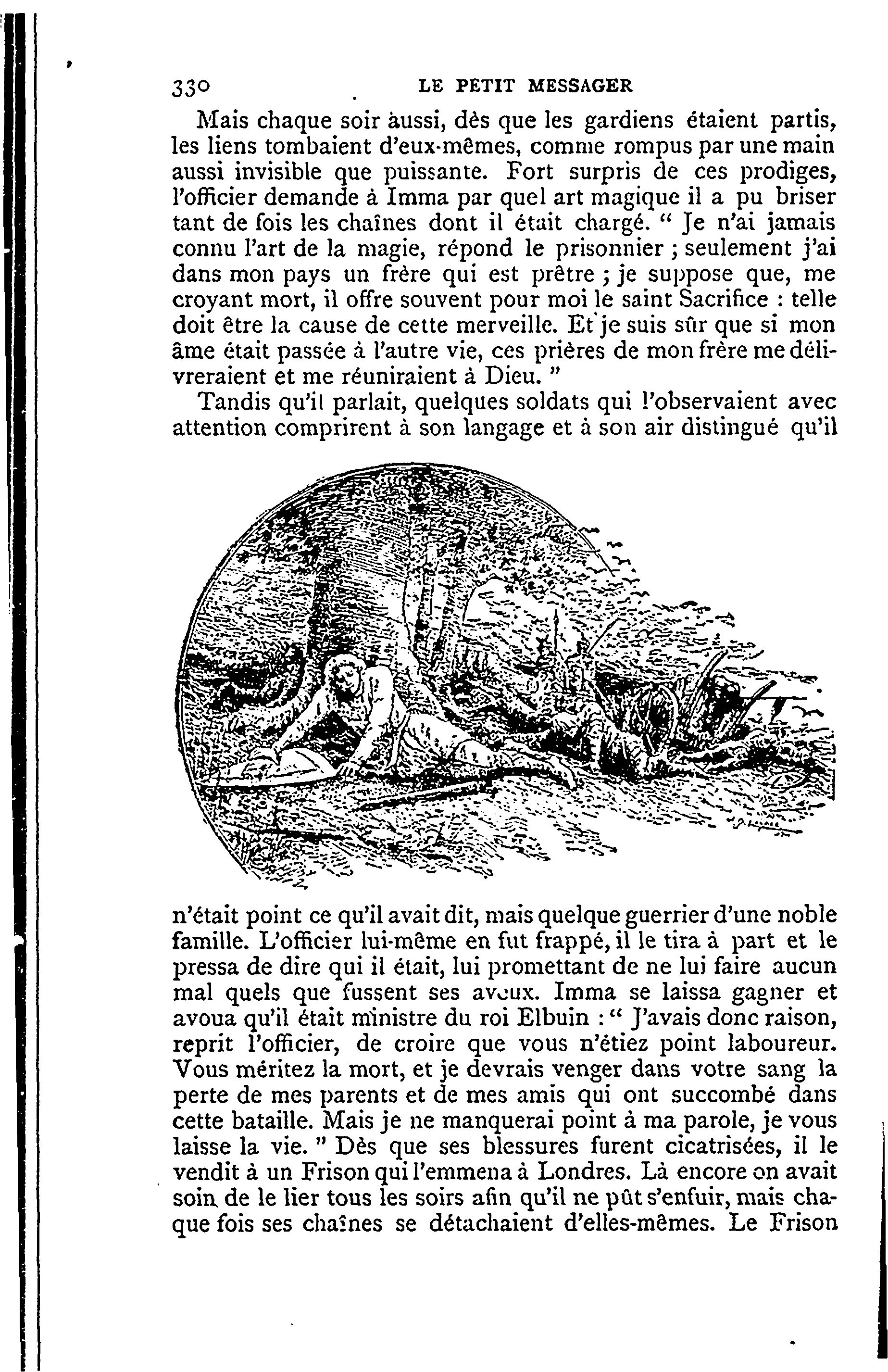 330 LE PETIT MESSAGER

Mais chaque soir aussi, dès que les gardiens étaient partis, les liens tombaient d'eux-mêmes, comme rompus par une main aussi invisible que puissante. Fort surpris de ces prodiges, l'officier demande à Imma par quel art magique il a pu briser tant de fois les chaînes dont il était chargé. " Je n'ai jamais connu l'art de la magie, répond le prisonnier ; seulement j'ai dans mon pays un frère qui est prêtre ; je suppose que, me croyant mort, il offre souvent pour moi le saint Sacrifice : telle doit être la cause de cette merveille. Et je suis sûr que si mon âme était passée à l'autre vie, ces prières de mon frère me délivreraient et me réuniraient à Dieu. "

Tandis qu'il parlait, quelques soldats qui l'observaient avec attention comprirent à son langage et à son air distingué qu'il n'était point ce qu'il avait dit, mais quelque guerrier d'une noble famille. L'officier lui-même en fut frappé, il le tira à part et le pressa de dire qui il était, lui promettant de ne lui faire aucun mal quels que fussent ses aveux. Imma se laissa gagner et avoua qu'il était ministre du roi Elbuin : " J'avais donc raison, reprit l'officier, de croire que vous n'étiez point laboureur. Vous méritez la mort, et je devrais venger dans votre sang la perte de mes parents et de mes amis qui ont succombé dans cette bataille. Mais je ne manquerai point à ma parole, je vous laisse la vie. " Dès que ses blessures furent cicatrisées, il le vendit à un Frison qui l'emmena à Londres. Là encore on avait soin de le lier tous les soirs afin qu'il ne pût s'enfuir, mais chaque fois ses chaînes se détachaient d'elles-mêmes. Le Frison